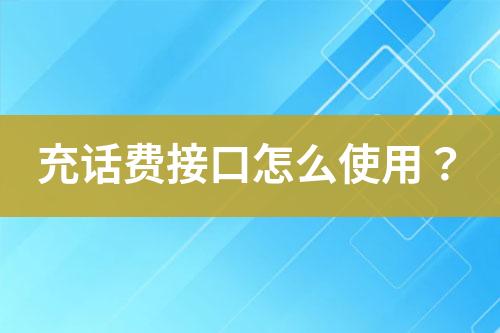 充话费接口怎么使用？